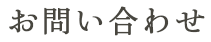 お問い合わせ